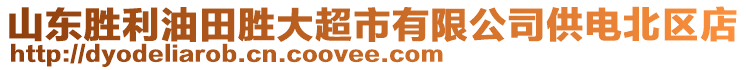 山东胜利油田胜大超市有限公司供电北区店
http://dyodeliarob.cn.coovee.com